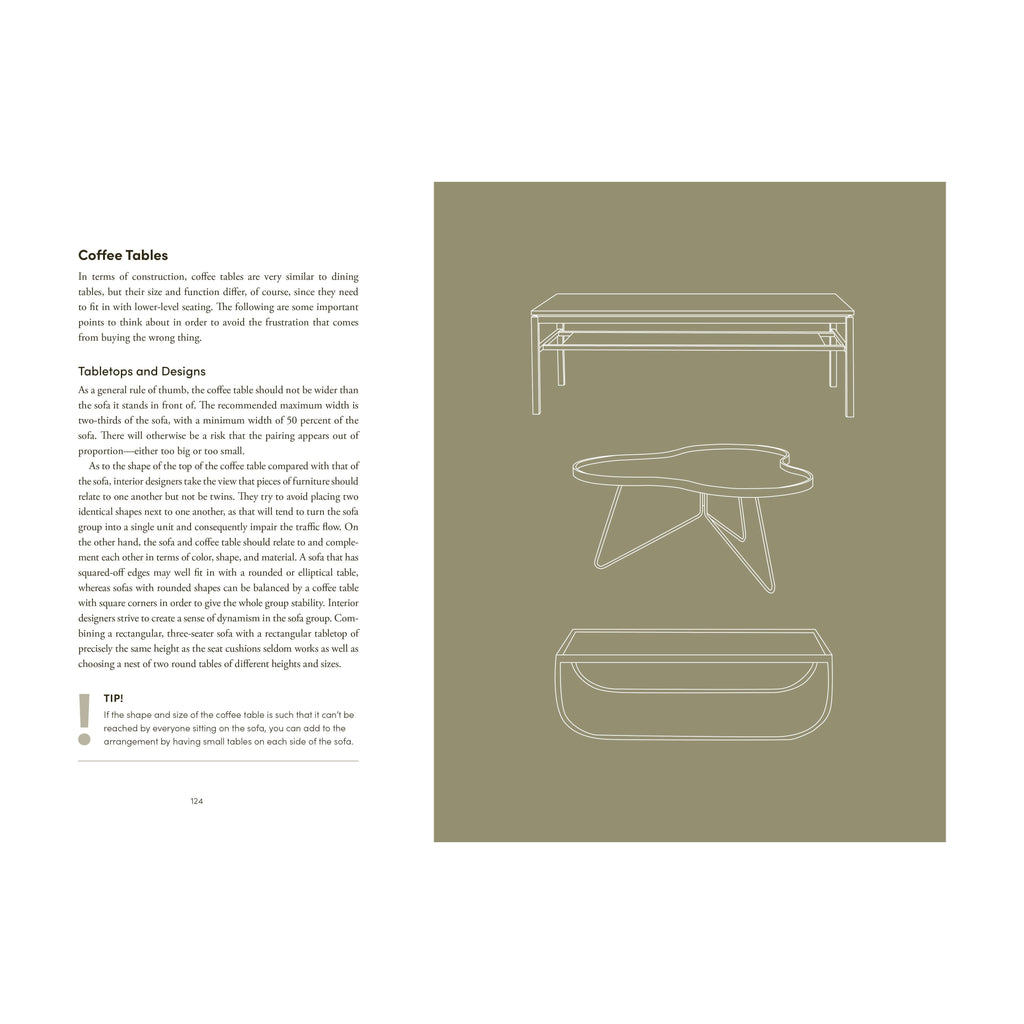 Coffee Tables

In terms of construction, coffee tables are very similar to dining tables, but their size and function differ, of course, since they need to fit in with lower-level seating. The following are some important points to think about in order to avoid the frustration that comes from buying the wrong thing.

Tabletops and Designs

As a general rule of thumb, the coffee table should not be wider than the sofa it stands in front of. The recommended maximum width is two-thirds of the sofa, with a minimum width of 50 percent of the sofa. There will otherwise be a risk that the pairing appears out of proportion—either too big or too small.

As to the shape of the top of the coffee table compared with that of the sofa, interior designers take the view that pieces of furniture should relate to one another but not be twins. They try to avoid placing two identical shapes next to one another, as that will tend to turn the sofa group into a single unit and consequently impair the traffic flow. On the other hand, the sofa and coffee table should relate to and complement each other in terms of color, shape, and material. A sofa that has squared-off edges may well fit in with a rounded or elliptical table, whereas sofas with rounded shapes can be balanced by a coffee table with square corners in order to give the whole group stability. Interior designers strive to create a sense of dynamism in the sofa group. Combining a rectangular, three-seater sofa with a rectangular tabletop of precisely the same height as the seat cushions seldom works as well as choosing a nest of two round tables of different heights and sizes.

!
TIP!
If the shape and size of the coffee table is such that it can't be reached by everyone sitting on the sofa, you can add to the arrangement by having small tables on each side of the sofa.

124